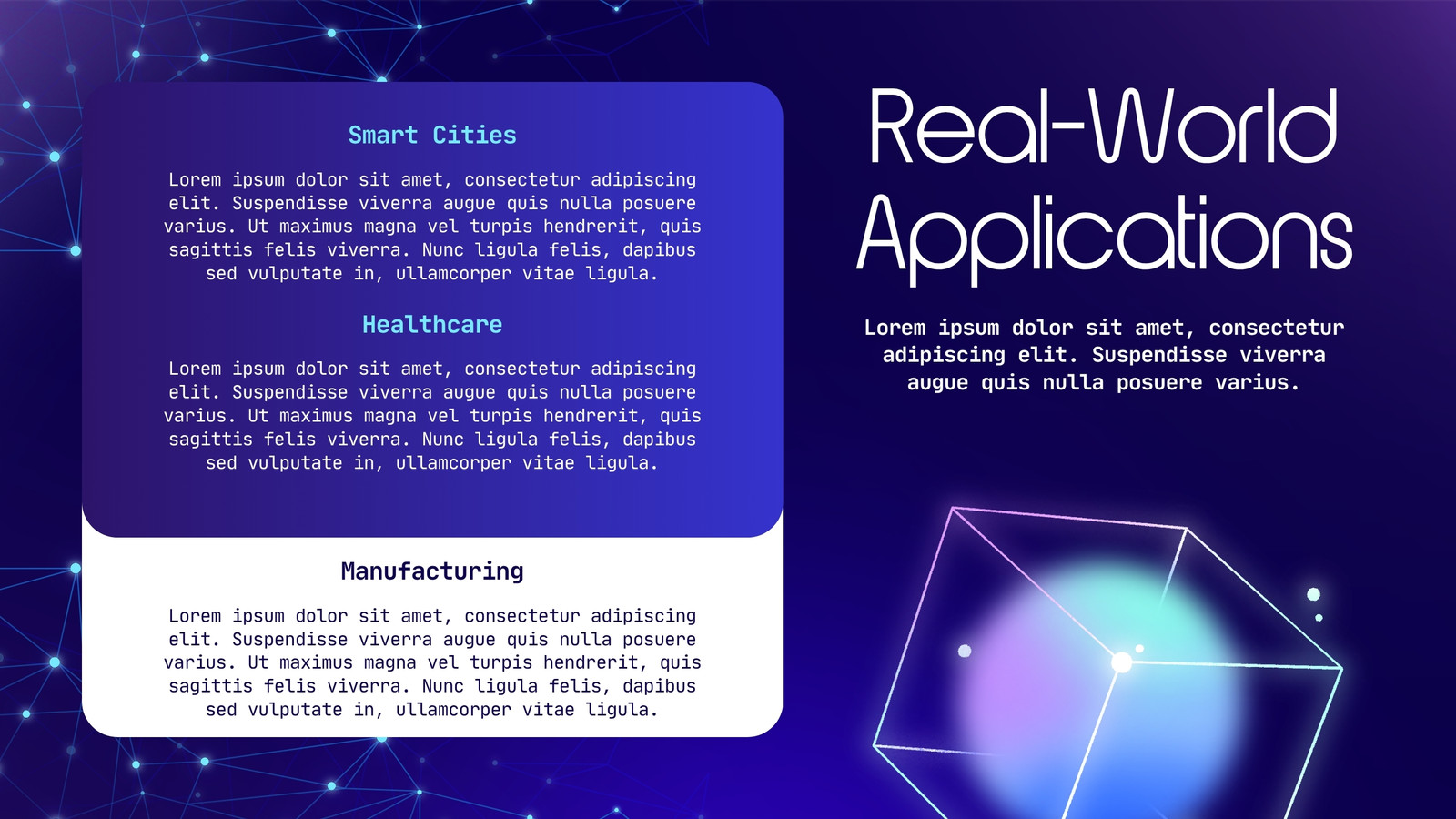 Smart Cities

Lorem ipsum dolor sit amet, consectetur adipiscing elit. Suspendisse viverra augue quis nulla posuere varius. Ut maximus magna vel turpis hendrerit, quis sagittis felis viverra. Nunc ligula felis, dapibus sed vulputate in, ullamcorper vitae ligula.

Healthcare

Lorem ipsum dolor sit amet, consectetur adipiscing elit. Suspendisse viverra augue quis nulla posuere varius. Ut maximus magna vel turpis hendrerit, quis sagittis felis viverra. Nunc ligula felis, dapibus sed vulputate in, ullamcorper vitae ligula.

Manufacturing

Lorem ipsum dolor sit amet, consectetur adipiscing elit. Suspendisse viverra augue quis nulla posuere varius. Ut maximus magna vel turpis hendrerit, quis sagittis felis viverra. Nunc ligula felis, dapibus sed vulputate in, ullamcorper vitae ligula.

Real-World Applications

Lorem ipsum dolor sit amet, consectetur adipiscing elit. Suspendisse viverra augue quis nulla posuere varius.